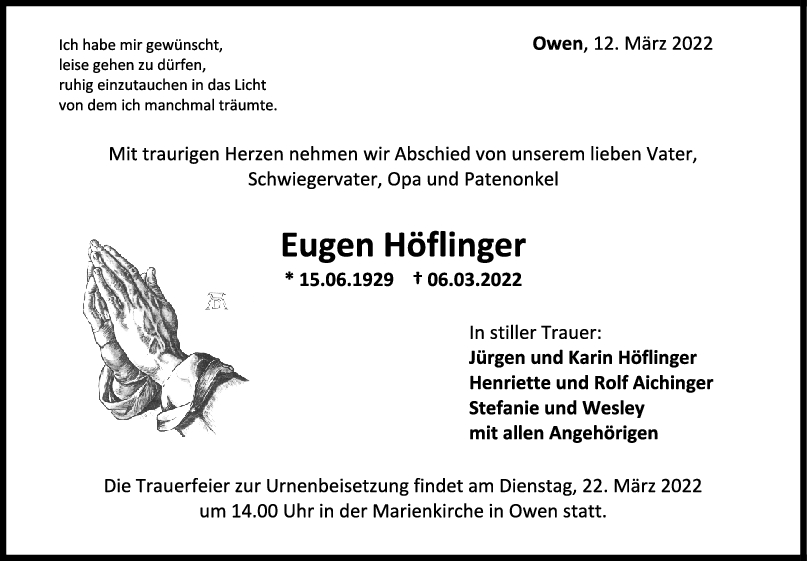 Ich habe mir gewünscht,
leise gehen zu dürfen,
ruhig einzutauchen in das Licht
von dem ich manchmal träumte.

Owen, 12. März 2022

Mit traurigen Herzen nehmen wir Abschied von unserem lieben Vater, Schwiegervater, Opa und Patenonkel

Eugen Höflinger

* 15.06.1929 † 06.03.2022

In stiller Trauer:
Jürgen und Karin Höflinger
Henriette und Rolf Aichinger
Stefanie und Wesley
mit allen Angehörigen

Die Trauerfeier zur Urnenbeisetzung findet am Dienstag, 22. März 2022 um 14.00 Uhr in der Marienkirche in Owen statt.